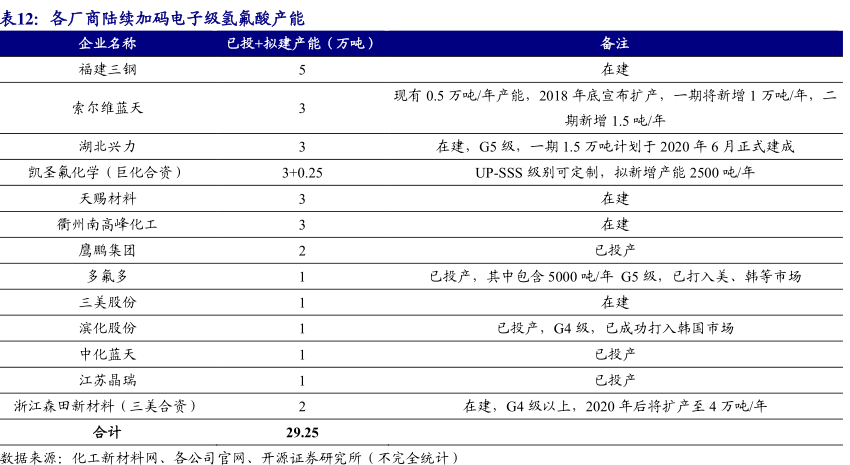 表12：各厂商陆续加码电子级氢氟酸产能

| 企业名称 | 已投+拟建产能（万吨） | 备注 |
|---|---|---|
| 福建三钢 | 5 | 在建 |
| 索尔维蓝天 | 3 | 现有 0.5 万吨/年产能，2018 年底宣布扩产，一期将新增 1 万吨/年，二期新增 1.5 吨/年 |
| 湖北兴力 | 3 | 在建，G5 级，一期 1.5 万吨计划于 2020 年 6 月正式建成 |
| 凯圣氟化学（巨化合资） | 3+0.25 | UP-SSS 级别可定制，拟新增产能 2500 吨/年 |
| 天赐材料 | 3 | 在建 |
| 衢州南高峰化工 | 3 | 在建 |
| 鹰鹏集团 | 2 | 已投产 |
| 多氟多 | 1 | 已投产，其中包含 5000 吨/年 G5 级，已打入美、韩等市场 |
| 三美股份 | 1 | 在建 |
| 滨化股份 | 1 | 已投产，G4 级，已成功打入韩国市场 |
| 中化蓝天 | 1 | 已投产 |
| 江苏晶瑞 | 1 | 已投产 |
| 浙江森田新材料（三美合资） | 2 | 在建，G4 级以上，2020 年后将扩产至 4 万吨/年 |
| 合计 | 29.25 | |

数据来源：化工新材料网、各公司官网、开源证券研究所（不完全统计）